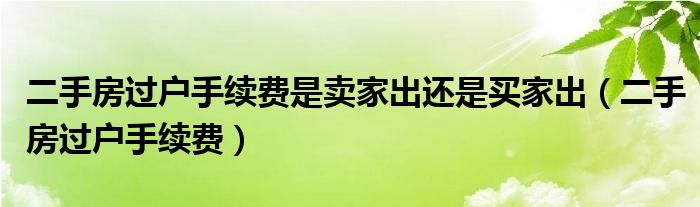 二手房过户手续费是卖家出还是买家出（二手房过户手续费）